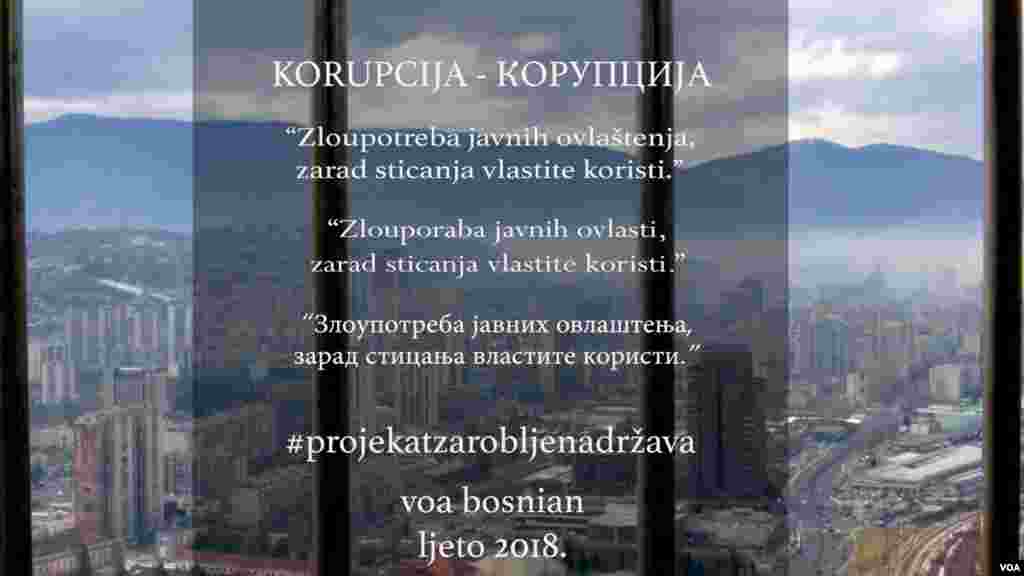 KORUPCIJA - КОРУПЦИЈА

"Zloupotreba javnih ovlaštenja, zarad sticanja vlastite koristi."

"Zlouporaba javnih ovlasti, zarad sticanja vlastite koristi."

"Злоупотреба јавних овлаштења, зарад стицања властите користи."

#projekatzarobljenadržava

voa bosnian
ljeto 2018.

VOA